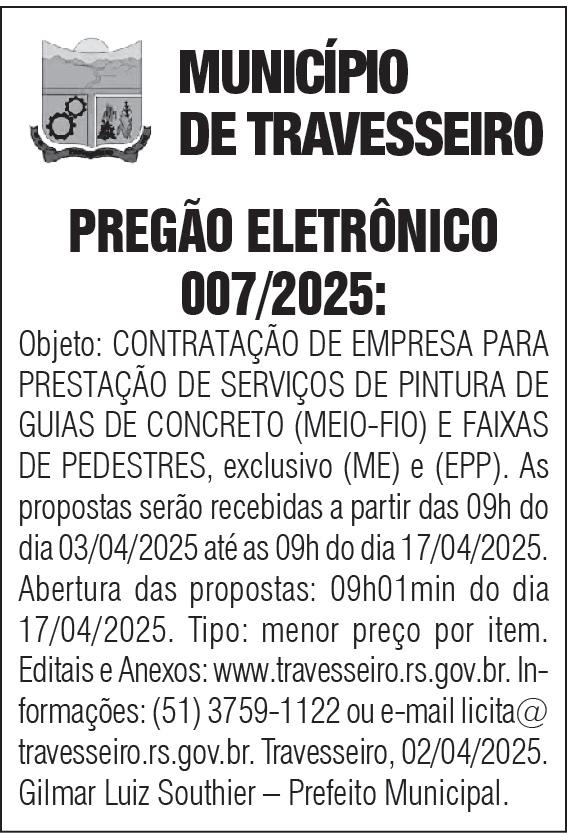 MUNICÍPIO DE TRAVESSEIRO

PREGÃO ELETRÔNICO 007/2025:

Objeto: CONTRATAÇÃO DE EMPRESA PARA PRESTAÇÃO DE SERVIÇOS DE PINTURA DE GUIAS DE CONCRETO (MEIO-FIO) E FAIXAS DE PEDESTRES, exclusivo (ME) e (EPP). As propostas serão recebidas a partir das 09h do dia 03/04/2025 até as 09h do dia 17/04/2025. Abertura das propostas: 09h01min do dia 17/04/2025. Tipo: menor preço por item. Editais e Anexos: www.travesseiro.rs.gov.br. Informações: (51) 3759-1122 ou e-mail licita@travesseiro.rs.gov.br. Travesseiro, 02/04/2025. Gilmar Luiz Southier – Prefeito Municipal.